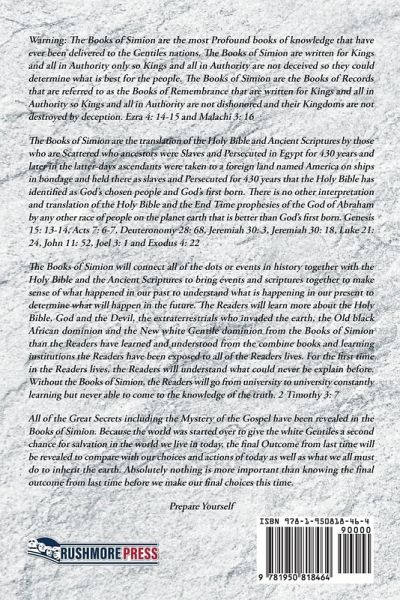 Warning: The Books of Simion are the most Profound books of knowledge that have ever been delivered to the Gentiles nations. The Books of Simion are written for Kings and all in Authority only so Kings and all in Authority are not deceived so they could determine what is best for the people. The Books of Simion are the Books of Records that are referred to as the Books of Remembrance that are written for Kings and all in Authority so Kings and all in Authority are not dishonored and their Kingdoms are not destroyed by deception. Ezra 4: 14-15 and Malachi 3: 16

The Books of Simion are the translation of the Holy Bible and Ancient Scriptures by those who are Scattered who ancestors were Slaves and Persecuted in Egypt for 430 years and later in the latter-days ascendants were taken to a foreign land named America on ships in bondage and held there as slaves and Persecuted for 430 years that the Holy Bible has identified as God's chosen people and God's first born. There is no other interpretation and translation of the Holy Bible and the End Time prophesies of the God of Abraham by any other race of people on the planet earth that is better than God's first born. Genesis 15: 13-14, Acts 7: 6-7, Deuteronomy 28: 68, Jeremiah 30: 3, Jeremiah 30: 18, Luke 21: 24, John 11: 52, Joel 3: 1 and Exodus 4: 22

The Books of Simion will connect all of the dots or events in history together with the Holy Bible and the Ancient Scriptures to bring events and scriptures together to make sense of what happened in our past to understand what is happening in our present to determine what will happen in the future. The Readers will learn more about the Holy Bible, God and the Devil, the extraterrestrials who invaded the earth, the Old black African dominion and the New white Gentile dominion from the Books of Simion than the Readers have learned and understood from the combine books and learning institutions the Readers have been exposed to all of the Readers lives. For the first time in the Readers lives, the Readers will understand what could never be explain before. Without the Books of Simion, the Readers will go from university to university constantly learning but never able to come to the knowledge of the truth. 2 Timothy 3: 7

All of the Great Secrets including the Mystery of the Gospel have been revealed in the Books of Simion. Because the world was started over to give the white Gentiles a second chance for salvation in the world we live in today, the final Outcome from last time will be revealed to compare with our choices and actions of today as well as what we all must do to inherit the earth. Absolutely nothing is more important than knowing the final outcome from last time before we make our final choices this time.

Prepare Yourself

RUSHMORE PRESS

ISBN 978-1-950818-46-4
90000
9 781950 818464